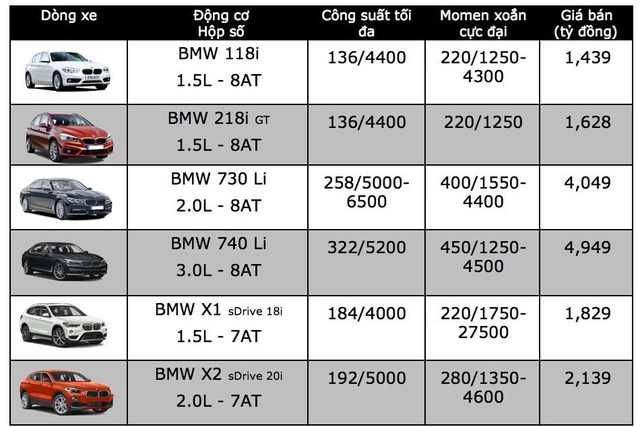 | Dòng xe | Động cơ Hộp số | Công suất tối đa | Momen xoắn cực đại | Giá bán (tỷ đồng) |
|---|---|---|---|---|
|  | BMW 118i 1.5L - 8AT | 136/4400 | 220/1250-4300 | 1,439 |
|  | BMW 218i GT 1.5L - 8AT | 136/4400 | 220/1250 | 1,628 |
|  | BMW 730 Li 2.0L - 8AT | 258/5000-6500 | 400/1550-4400 | 4,049 |
|  | BMW 740 Li 3.0L - 8AT | 322/5200 | 450/1250-4500 | 4,949 |
|  | BMW X1 sDrive 18i 1.5L - 7AT | 184/4000 | 220/1750-27500 | 1,829 |
|  | BMW X2 sDrive 20i 2.0L - 7AT | 192/5000 | 280/1350-4600 | 2,139 |